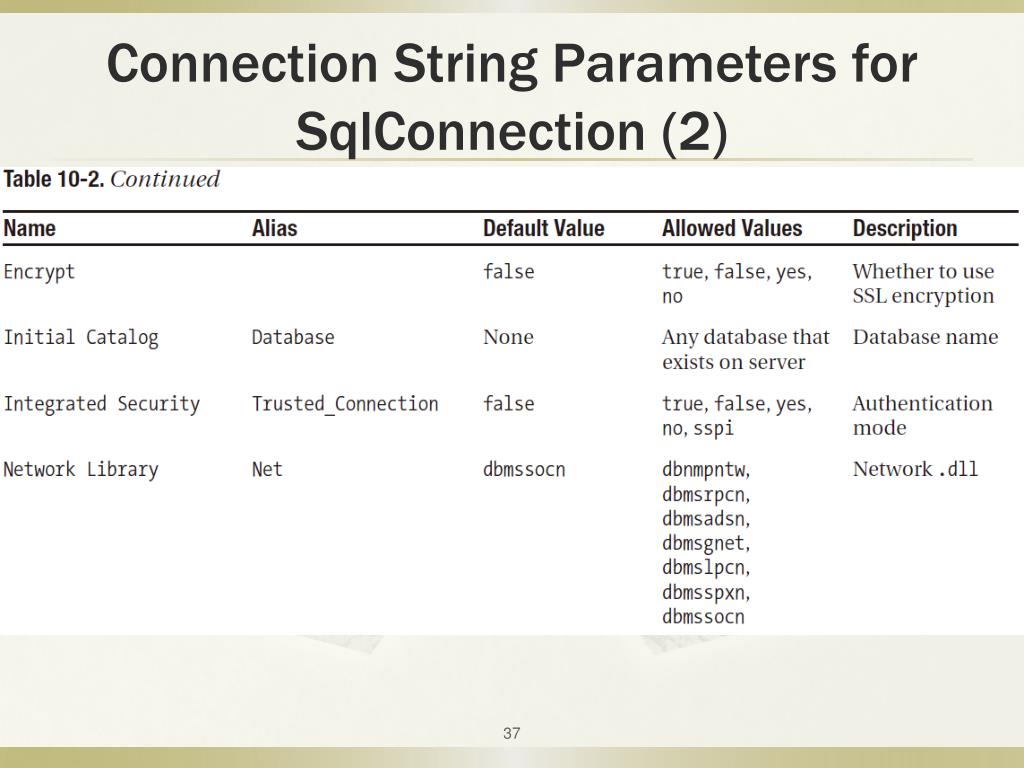 Connection String Parameters for SqlConnection (2)

Table 10-2. Continued

| Name | Alias | Default Value | Allowed Values | Description |
|---|---|---|---|---|
| Encrypt | | false | true, false, yes, no | Whether to use SSL encryption |
| Initial Catalog | Database | None | Any database that exists on server | Database name |
| Integrated Security | Trusted_Connection | false | true, false, yes, no, sspi | Authentication mode |
| Network Library | Net | dbmssocn | dbnmpntw, dbmsrpcn, dbmsadsn, dbmsgnet, dbmslpcn, dbmsspxn, dbmssocn | Network .dll |

37